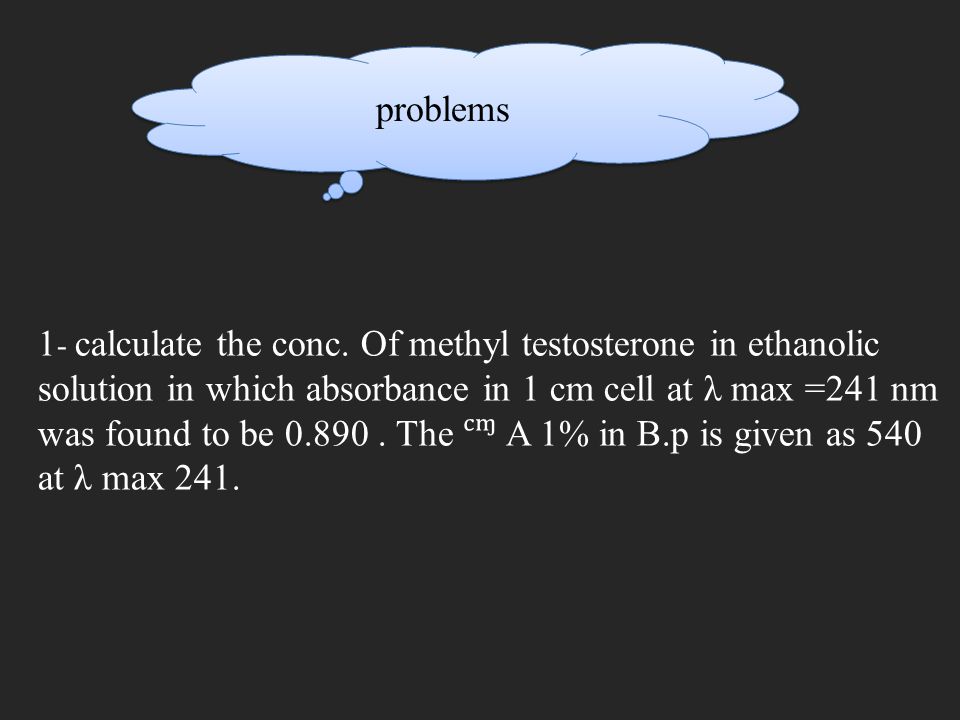 problems

1- calculate the conc. Of methyl testosterone in ethanolic solution in which absorbance in 1 cm cell at λ max =241 nm was found to be 0.890 . The $^{cm}$ A 1% in B.p is given as 540 at λ max 241.